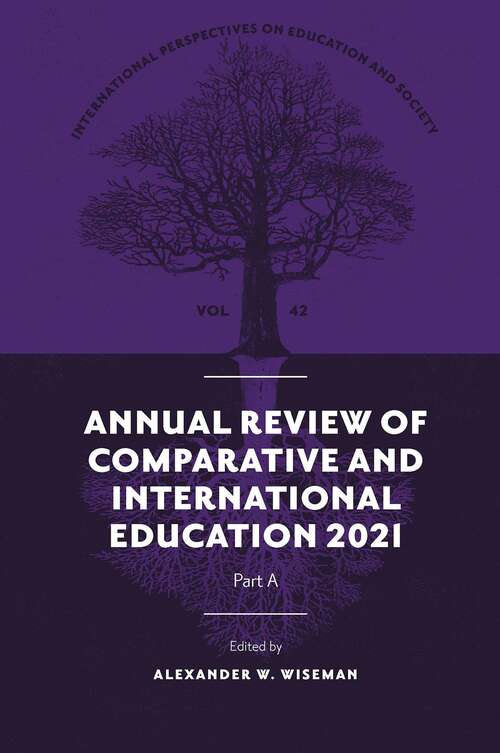 INTERNATIONAL PERSPECTIVES ON EDUCATION AND SOCIETY

VOL 42

ANNUAL REVIEW OF COMPARATIVE AND INTERNATIONAL EDUCATION 2021

Part A

Edited by

ALEXANDER W. WISEMAN